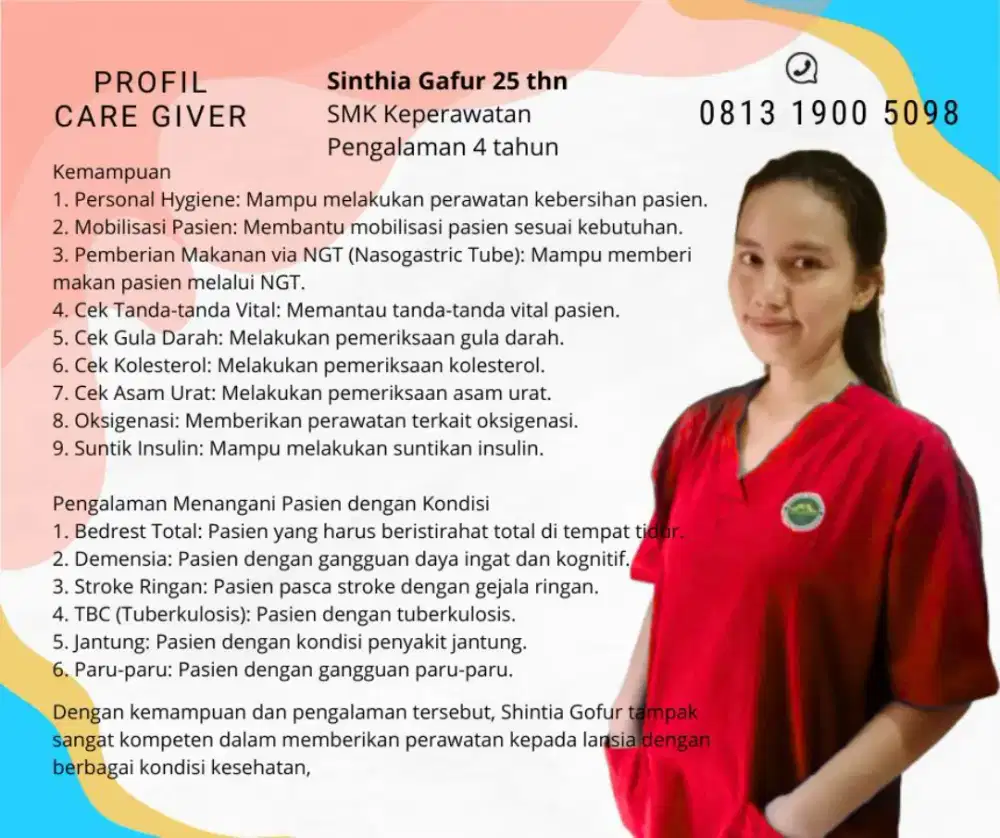 PROFIL
CARE GIVER

Sinthia Gafur 25 thn
SMK Keperawatan
Pengalaman 4 tahun

0813 1900 5098

Kemampuan
1. Personal Hygiene: Mampu melakukan perawatan kebersihan pasien.
2. Mobilisasi Pasien: Membantu mobilisasi pasien sesuai kebutuhan.
3. Pemberian Makanan via NGT (Nasogastric Tube): Mampu memberi makan pasien melalui NGT.
4. Cek Tanda-tanda Vital: Memantau tanda-tanda vital pasien.
5. Cek Gula Darah: Melakukan pemeriksaan gula darah.
6. Cek Kolesterol: Melakukan pemeriksaan kolesterol.
7. Cek Asam Urat: Melakukan pemeriksaan asam urat.
8. Oksigenasi: Memberikan perawatan terkait oksigenasi.
9. Suntik Insulin: Mampu melakukan suntikan insulin.

Pengalaman Menangani Pasien dengan Kondisi
1. Bedrest Total: Pasien yang harus beristirahat total di tempat tidur.
2. Demensia: Pasien dengan gangguan daya ingat dan kognitif.
3. Stroke Ringan: Pasien pasca stroke dengan gejala ringan.
4. TBC (Tuberkulosis): Pasien dengan tuberkulosis.
5. Jantung: Pasien dengan kondisi penyakit jantung.
6. Paru-paru: Pasien dengan gangguan paru-paru.

Dengan kemampuan dan pengalaman tersebut, Shintia Gofur tampak sangat kompeten dalam memberikan perawatan kepada lansia dengan berbagai kondisi kesehatan,